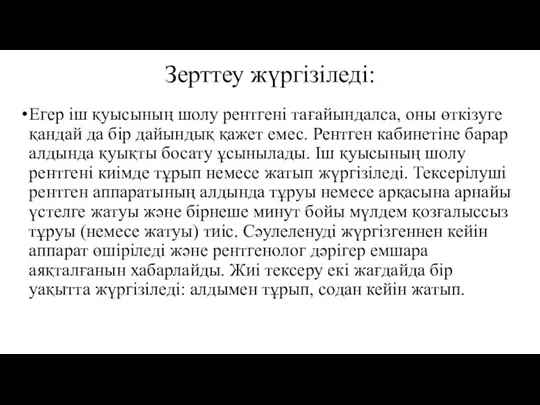 Зерттеу жүргізіледі:

•Егер іш қуысының шолу рентгені тағайындалса, оны өткізуге қандай да бір дайындық қажет емес. Рентген кабинетіне барар алдында қуықты босату ұсынылады. Іш қуысының шолу рентгені киімде тұрып немесе жатып жүргізіледі. Тексерілуші рентген аппаратының алдында тұруы немесе арқасына арнайы үстелге жатуы және бірнеше минут бойы мүлдем қозғалыссыз тұруы (немесе жатуы) тиіс. Сәулеленуді жүргізгеннен кейін аппарат өшіріледі және рентгенолог дәрігер емшара аяқталғанын хабарлайды. Жиі тексеру екі жағдайда бір уақытта жүргізіледі: алдымен тұрып, содан кейін жатып.